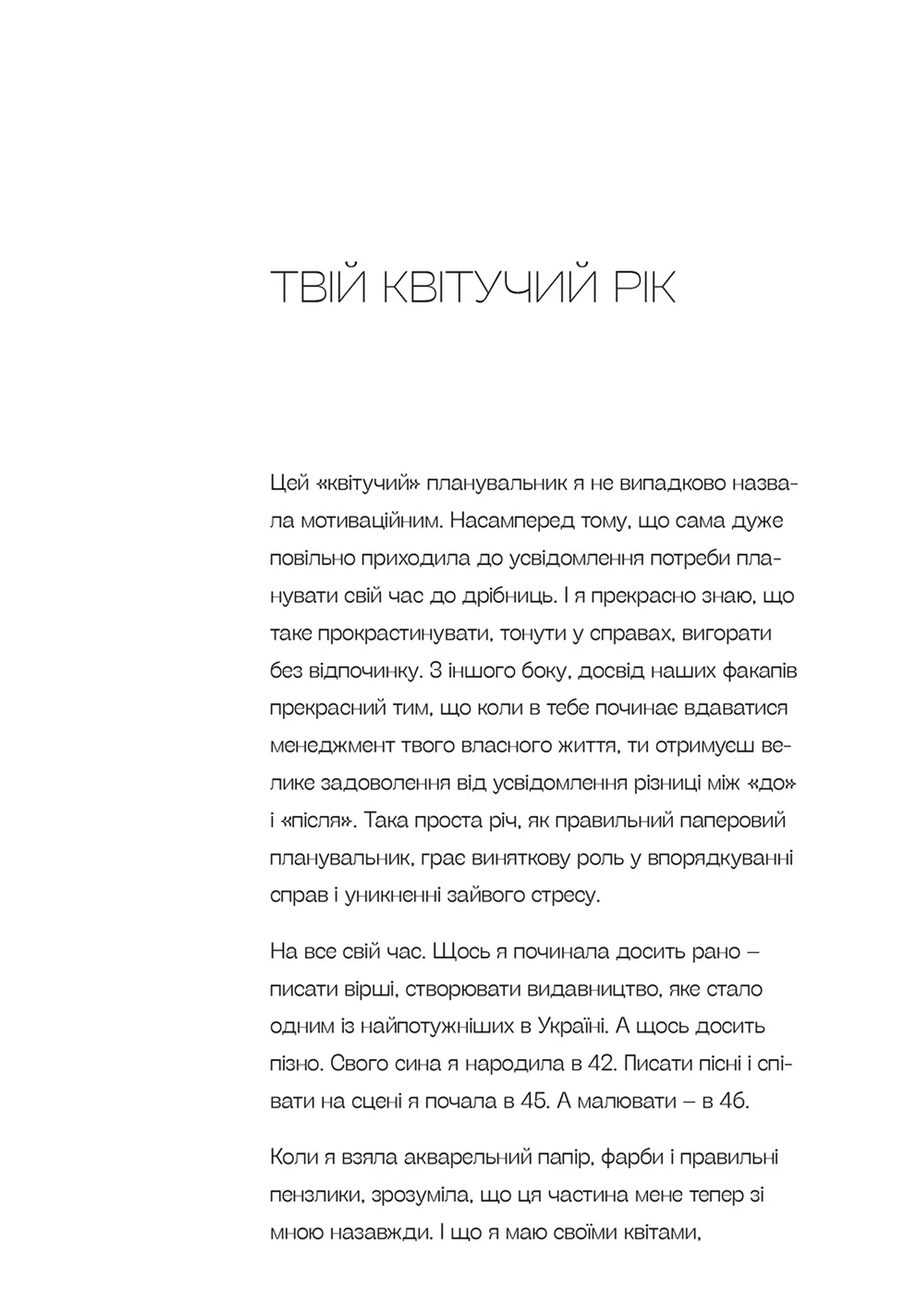 ТВІЙ КВІТУЧИЙ РІК

Цей «квітучий» планувальник я не випадково назвала мотиваційним. Насамперед тому, що сама дуже повільно приходила до усвідомлення потреби планувати свій час до дрібниць. І я прекрасно знаю, що таке прокрастинувати, тонути у справах, вигорати без відпочинку. З іншого боку, досвід наших факапів прекрасний тим, що коли в тебе починає вдаватися менеджмент твого власного життя, ти отримуєш велике задоволення від усвідомлення різниці між «до» і «після». Така проста річ, як правильний паперовий планувальник, грає виняткову роль у впорядкуванні справ і уникненні зайвого стресу.

На все свій час. Щось я починала досить рано – писати вірші, створювати видавництво, яке стало одним із найпотужніших в Україні. А щось досить пізно. Свого сина я народила в 42. Писати пісні і співати на сцені я почала в 45. А малювати – в 46.

Коли я взяла акварельний папір, фарби і правильні пензлики, зрозуміла, що ця частина мене тепер зі мною назавжди. І що я маю своїми квітами,